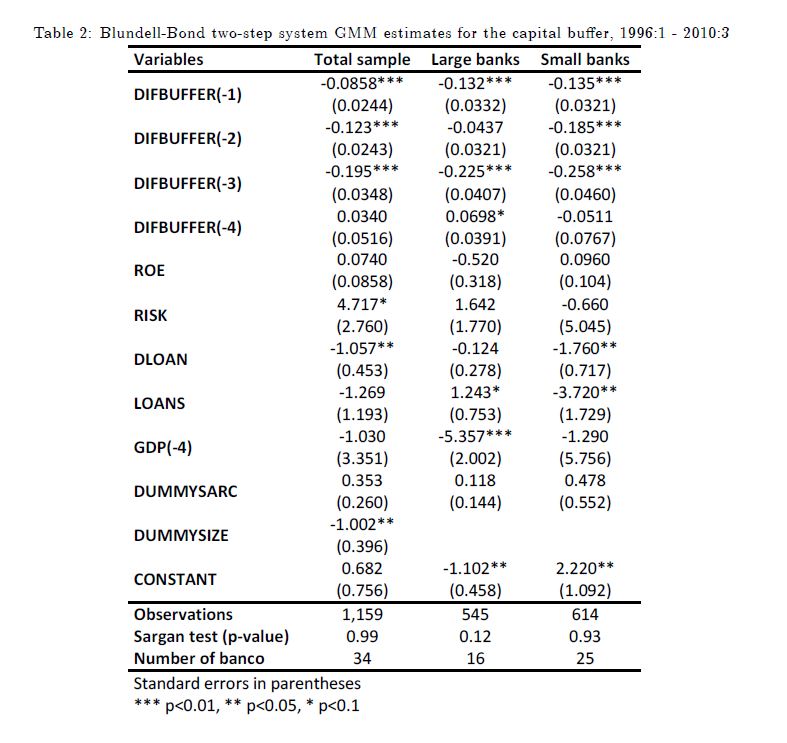 Table 2: Blundell-Bond two-step system GMM estimates for the capital buffer, 1996:1 - 2010:3

| Variables | Total sample | Large banks | Small banks |
|---|---|---|---|
| DIFBUFFER(-1) | -0.0858*** | -0.132*** | -0.135*** |
| | (0.0244) | (0.0332) | (0.0321) |
| DIFBUFFER(-2) | -0.123*** | -0.0437 | -0.185*** |
| | (0.0243) | (0.0321) | (0.0321) |
| DIFBUFFER(-3) | -0.195*** | -0.225*** | -0.258*** |
| | (0.0348) | (0.0407) | (0.0460) |
| DIFBUFFER(-4) | 0.0340 | 0.0698* | -0.0511 |
| | (0.0516) | (0.0391) | (0.0767) |
| ROE | 0.0740 | -0.520 | 0.0960 |
| | (0.0858) | (0.318) | (0.104) |
| RISK | 4.717* | 1.642 | -0.660 |
| | (2.760) | (1.770) | (5.045) |
| DLOAN | -1.057** | -0.124 | -1.760** |
| | (0.453) | (0.278) | (0.717) |
| LOANS | -1.269 | 1.243* | -3.720** |
| | (1.193) | (0.753) | (1.729) |
| GDP(-4) | -1.030 | -5.357*** | -1.290 |
| | (3.351) | (2.002) | (5.756) |
| DUMMYSARC | 0.353 | 0.118 | 0.478 |
| | (0.260) | (0.144) | (0.552) |
| DUMMYSIZE | -1.002** | | |
| | (0.396) | | |
| CONSTANT | 0.682 | -1.102** | 2.220** |
| | (0.756) | (0.458) | (1.092) |
| Observations | 1,159 | 545 | 614 |
| Sargan test (p-value) | 0.99 | 0.12 | 0.93 |
| Number of banco | 34 | 16 | 25 |

Standard errors in parentheses
*** p<0.01, ** p<0.05, * p<0.1